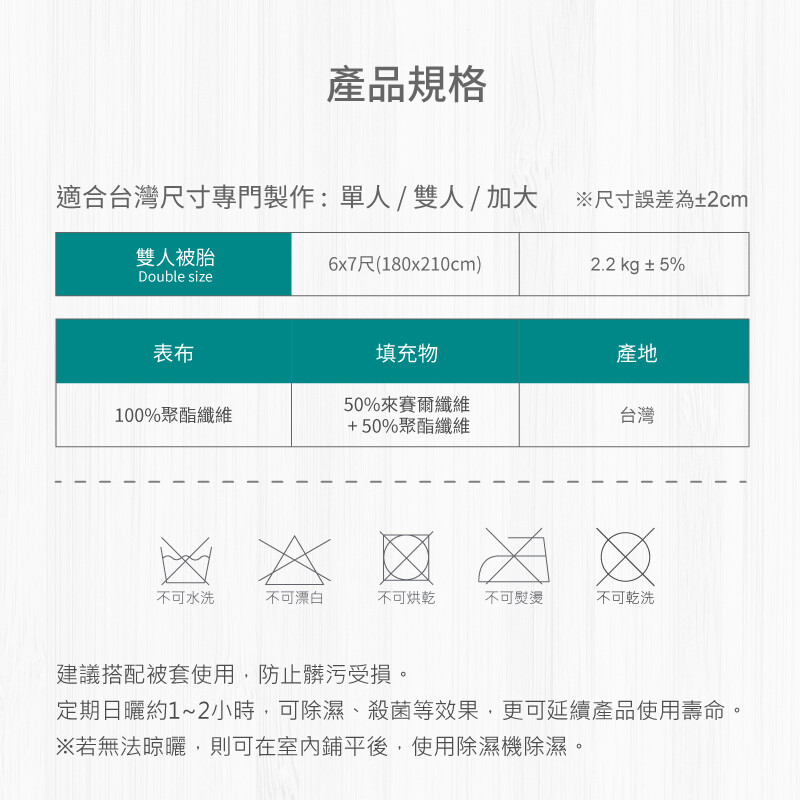 產品規格

適合台灣尺寸專門製作：單人 / 雙人 / 加大　※尺寸誤差為±2cm

| 雙人被胎 Double size | 6x7尺(180x210cm) | 2.2 kg ± 5% |
|---|---|---|

| 表布 | 填充物 | 產地 |
|---|---|---|
| 100%聚酯纖維 | 50%來賽爾纖維 + 50%聚酯纖維 | 台灣 |

不可水洗　不可漂白　不可烘乾　不可熨燙　不可乾洗

建議搭配被套使用，防止髒污受損。
定期日曬約1~2小時，可除濕、殺菌等效果，更可延續產品使用壽命。
※若無法晾曬，則可在室內鋪平後，使用除濕機除濕。